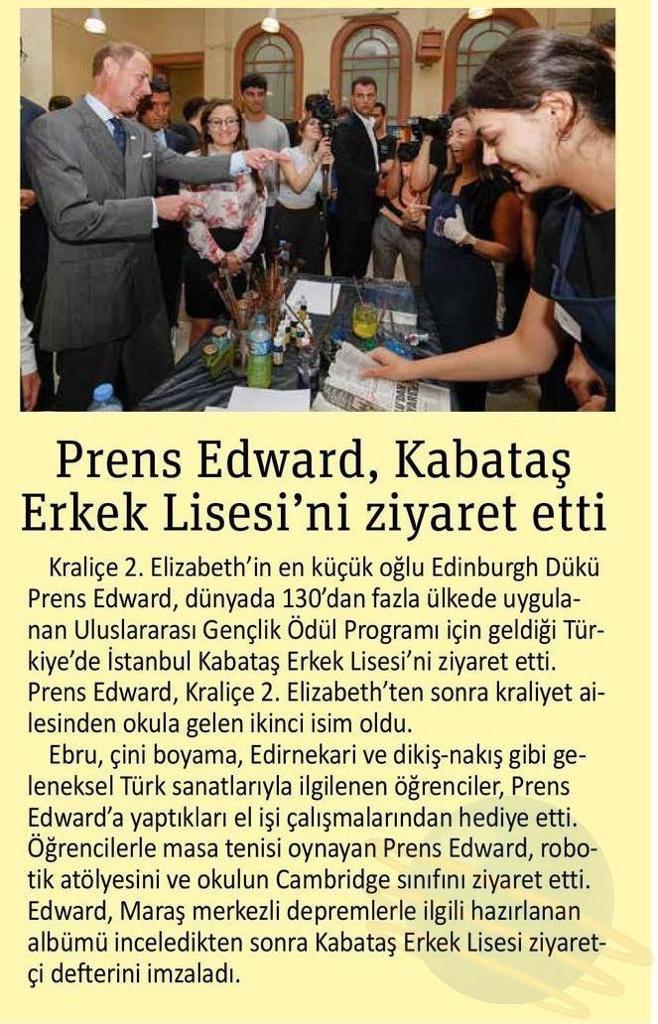 Prens Edward, Kabataş Erkek Lisesi'ni ziyaret etti

Kraliçe 2. Elizabeth'in en küçük oğlu Edinburgh Dükü Prens Edward, dünyada 130'dan fazla ülkede uygulanan Uluslararası Gençlik Ödül Programı için geldiği Türkiye'de İstanbul Kabataş Erkek Lisesi'ni ziyaret etti. Prens Edward, Kraliçe 2. Elizabeth'ten sonra kraliyet ailesinden okula gelen ikinci isim oldu.

Ebru, çini boyama, Edirnekari ve dikiş-nakış gibi geleneksel Türk sanatlarıyla ilgilenen öğrenciler, Prens Edward'a yaptıkları el işi çalışmalarından hediye etti. Öğrencilerle masa tenisi oynayan Prens Edward, robotik atölyesini ve okulun Cambridge sınıfını ziyaret etti. Edward, Maraş merkezli depremlerle ilgili hazırlanan albümü inceledikten sonra Kabataş Erkek Lisesi ziyaretçi defterini imzaladı.